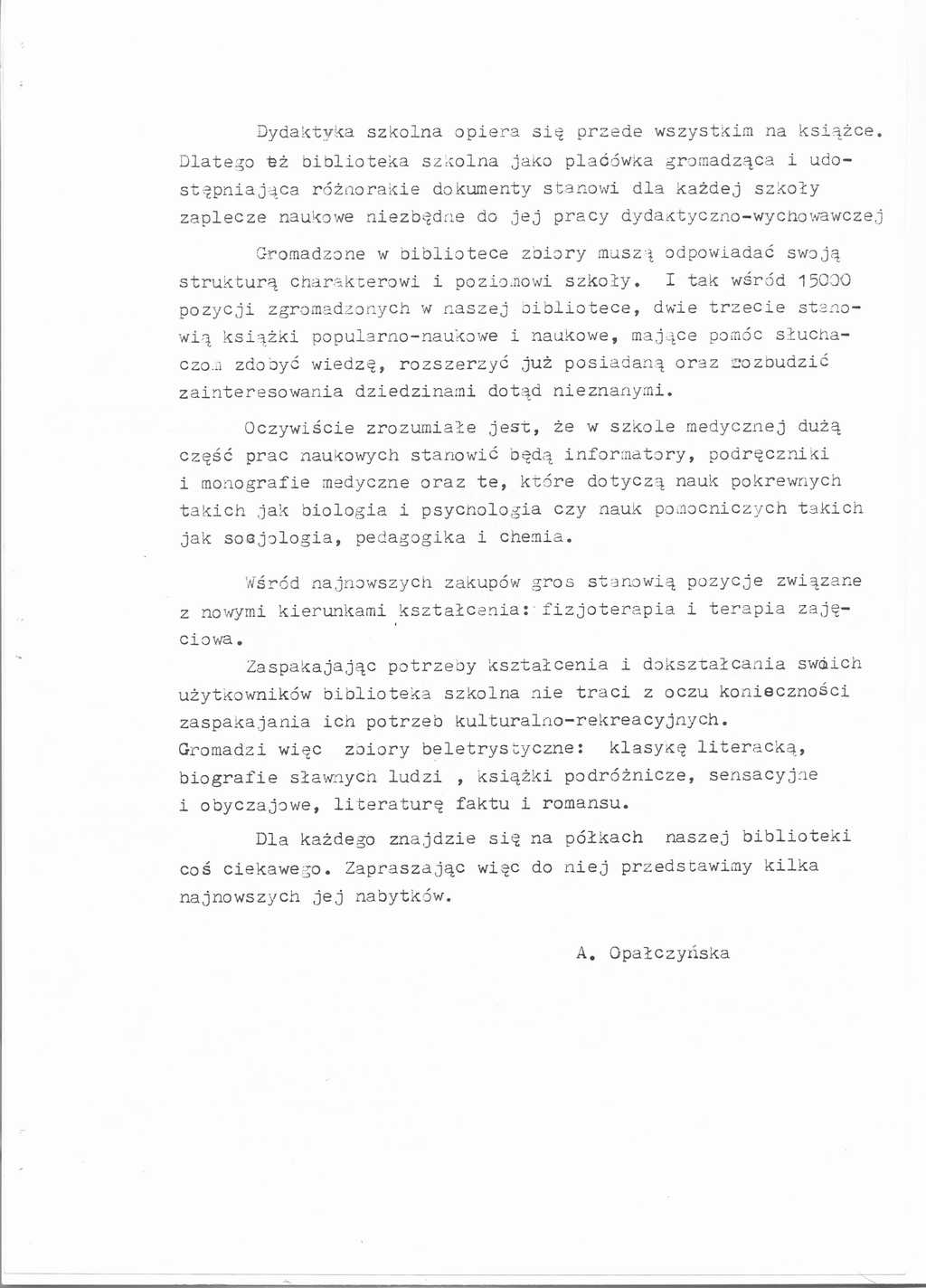 Dydaktyka szkolna opiera się przede wszystkim na książce. Dlatego też biblioteka szkolna jako placówka gromadząca i udostępniająca różnorakie dokumenty stanowi dla każdej szkoły zaplecze naukowe niezbędne do jej pracy dydaktyczno-wychowawczej

Gromadzone w bibliotece zbiory muszą odpowiadać swoją strukturą charakterowi i poziomowi szkoły. I tak wśród 15000 pozycji zgromadzonych w naszej bibliotece, dwie trzecie stanowią książki popularno-naukowe i naukowe, mające pomóc słuchaczom zdobyć wiedzę, rozszerzyć już posiadaną oraz rozbudzić zainteresowania dziedzinami dotąd nieznanymi.

Oczywiście zrozumiałe jest, że w szkole medycznej dużą część prac naukowych stanowić będą informatory, podręczniki i monografie medyczne oraz te, które dotyczą nauk pokrewnych takich jak biologia i psychologia czy nauk pomocniczych takich jak socjologia, pedagogika i chemia.

Wśród najnowszych zakupów gros stanowią pozycje związane z nowymi kierunkami kształcenia: fizjoterapia i terapia zajęciowa.

Zaspakajając potrzeby kształcenia i dokształcania swoich użytkowników biblioteka szkolna nie traci z oczu konieczności zaspakajania ich potrzeb kulturalno-rekreacyjnych. Gromadzi więc zbiory beletrystyczne: klasykę literacką, biografie sławnych ludzi , książki podróżnicze, sensacyjne i obyczajowe, literaturę faktu i romansu.

Dla każdego znajdzie się na półkach naszej biblioteki coś ciekawego. Zapraszając więc do niej przedstawimy kilka najnowszych jej nabytków.

A. Opałczyńska